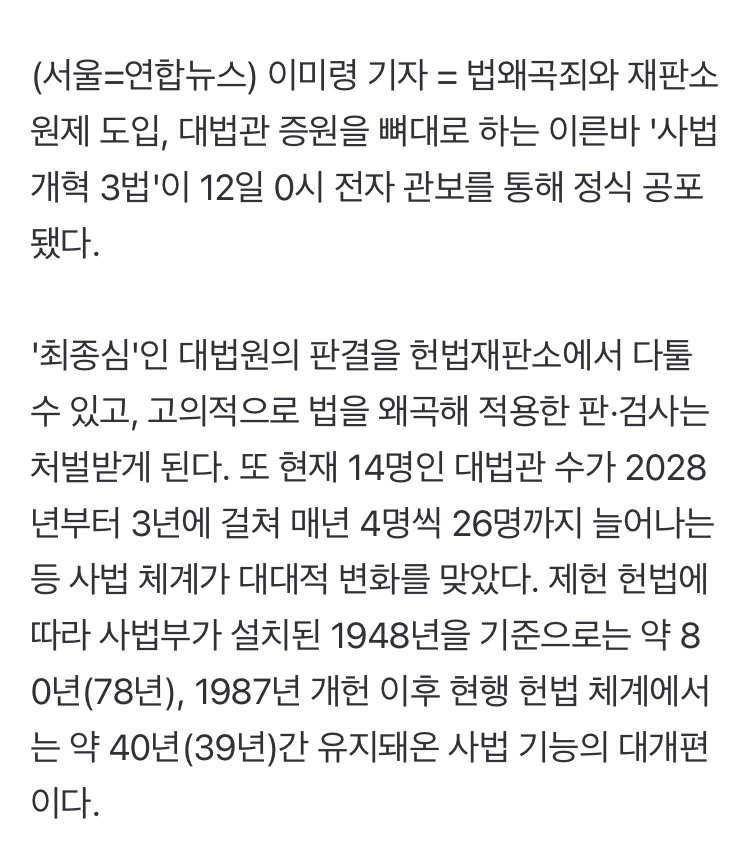 (서울=연합뉴스) 이미령 기자 = 법왜곡죄와 재판소원제 도입, 대법관 증원을 뼈대로 하는 이른바 '사법개혁 3법'이 12일 0시 전자 관보를 통해 정식 공포됐다.

'최종심'인 대법원의 판결을 헌법재판소에서 다툴 수 있고, 고의적으로 법을 왜곡해 적용한 판·검사는 처벌받게 된다. 또 현재 14명인 대법관 수가 2028년부터 3년에 걸쳐 매년 4명씩 26명까지 늘어나는 등 사법 체계가 대대적 변화를 맞았다. 제헌 헌법에 따라 사법부가 설치된 1948년을 기준으로는 약 80년(78년), 1987년 개헌 이후 현행 헌법 체계에서는 약 40년(39년)간 유지돼온 사법 기능의 대개편이다.